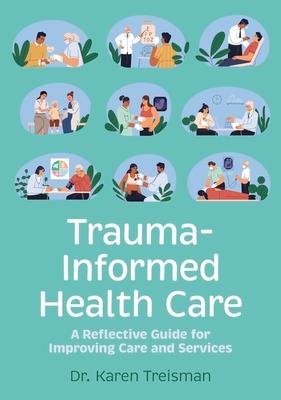 Trauma-Informed Health Care

A Reflective Guide for Improving Care and Services

Dr. Karen Treisman